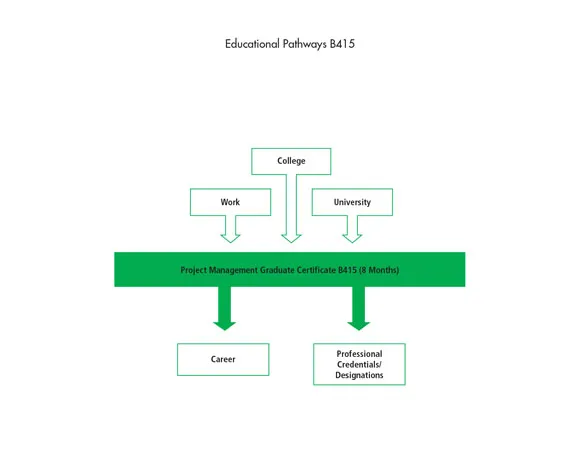 Educational Pathways B415

College

Work

University

Project Management Graduate Certificate B415 (8 Months)

Career

Professional Credentials/ Designations